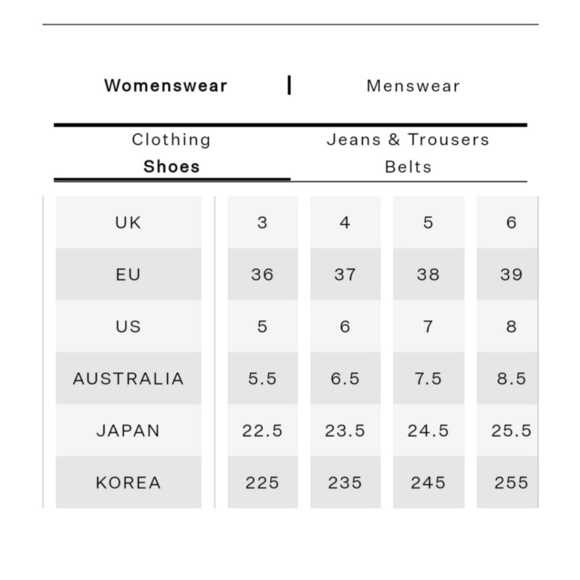 Womenswear | Menswear

Clothing
Shoes

Jeans & Trousers
Belts

| UK | 3 | 4 | 5 | 6 |
|---|---|---|---|---|
| EU | 36 | 37 | 38 | 39 |
| US | 5 | 6 | 7 | 8 |
| AUSTRALIA | 5.5 | 6.5 | 7.5 | 8.5 |
| JAPAN | 22.5 | 23.5 | 24.5 | 25.5 |
| KOREA | 225 | 235 | 245 | 255 |